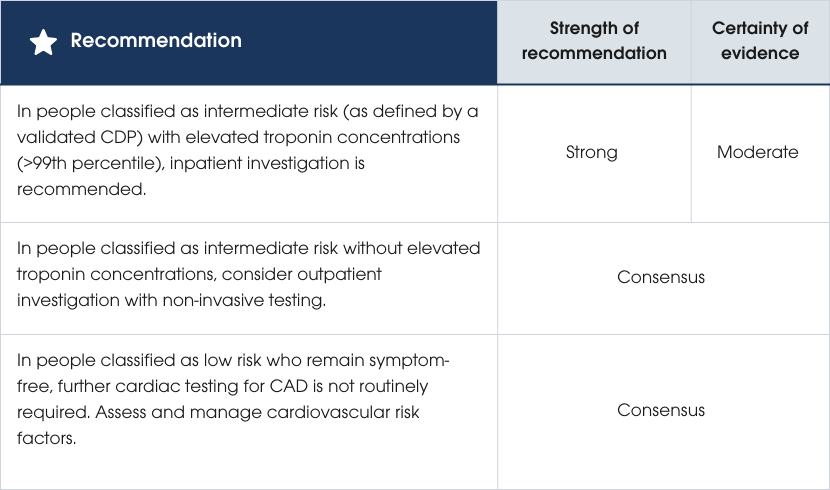 | Recommendation | Strength of recommendation | Certainty of evidence |
|---|---|---|
| In people classified as intermediate risk (as defined by a validated CDP) with elevated troponin concentrations (>99th percentile), inpatient investigation is recommended. | Strong | Moderate |
| In people classified as intermediate risk without elevated troponin concentrations, consider outpatient investigation with non-invasive testing. | Consensus | |
| In people classified as low risk who remain symptom-free, further cardiac testing for CAD is not routinely required. Assess and manage cardiovascular risk factors. | Consensus | |